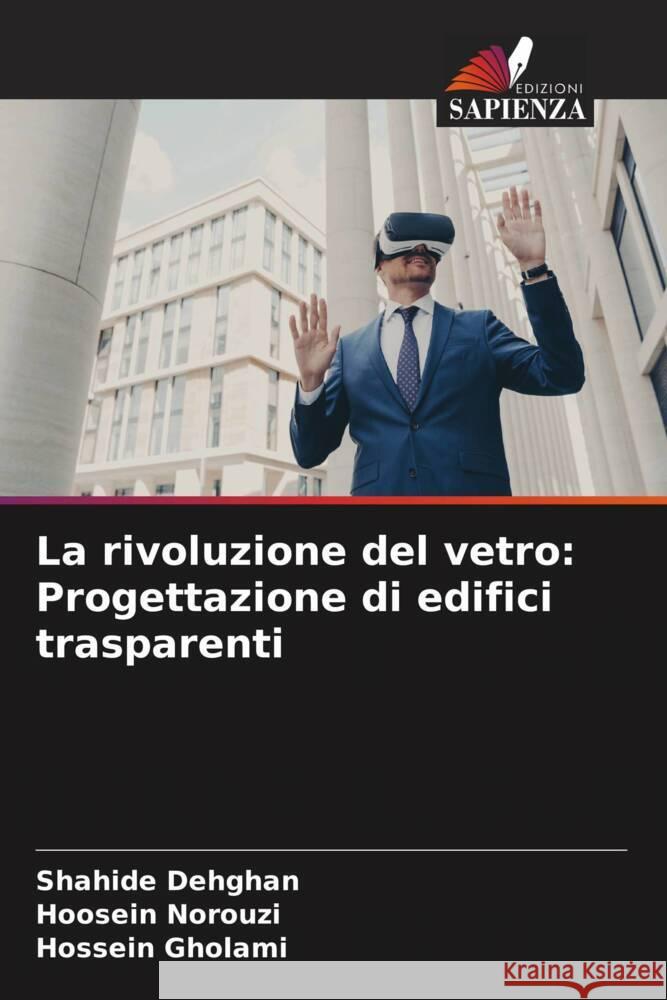 EDIZIONI
SAPIENZA

La rivoluzione del vetro: Progettazione di edifici trasparenti

Shahide Dehghan
Hoosein Norouzi
Hossein Gholami